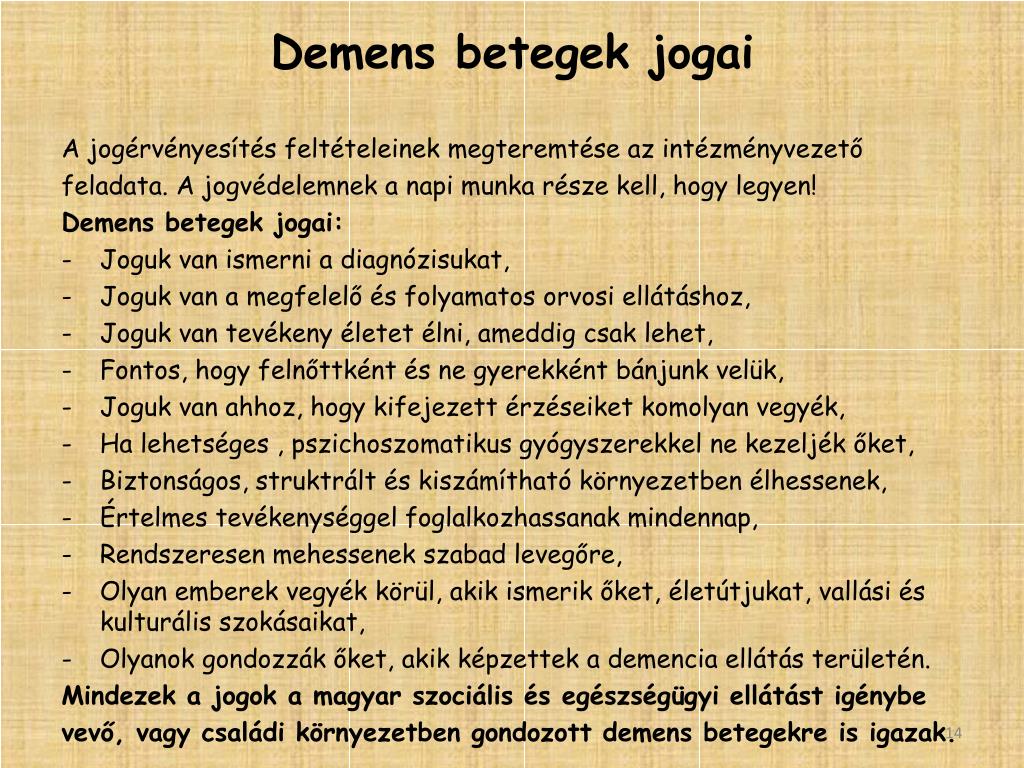 Demens betegek jogai

A jogérvényesítés feltételeinek megteremtése az intézményvezető feladata. A jogvédelemnek a napi munka része kell, hogy legyen!

Demens betegek jogai:

- Joguk van ismerni a diagnózisukat,
- Joguk van a megfelelő és folyamatos orvosi ellátáshoz,
- Joguk van tevékeny életet élni, ameddig csak lehet,
- Fontos, hogy felnőttként és ne gyerekként bánjunk velük,
- Joguk van ahhoz, hogy kifejezett érzéseiket komolyan vegyék,
- Ha lehetséges , pszichoszomatikus gyógyszerekkel ne kezeljék őket,
- Biztonságos, struktrált és kiszámítható környezetben élhessenek,
- Értelmes tevékenységgel foglalkozhassanak mindennap,
- Rendszeresen mehessenek szabad levegőre,
- Olyan emberek vegyék körül, akik ismerik őket, életútjukat, vallási és kulturális szokásaikat,
- Olyanok gondozzák őket, akik képzettek a demencia ellátás területén.

Mindezek a jogok a magyar szociális és egészségügyi ellátást igénybe vevő, vagy családi környezetben gondozott demens betegekre is igazak.

14